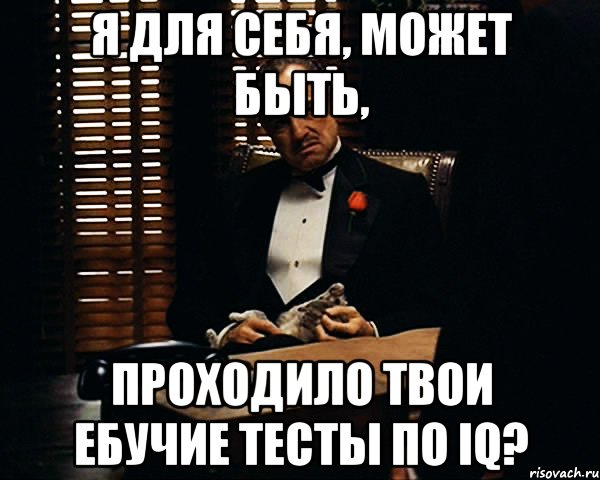 Я ДЛЯ СЕБЯ, МОЖЕТ БЫТЬ,

ПРОХОДИЛО ТВОИ ЕБУЧИЕ ТЕСТЫ ПО IQ?

risovach.ru